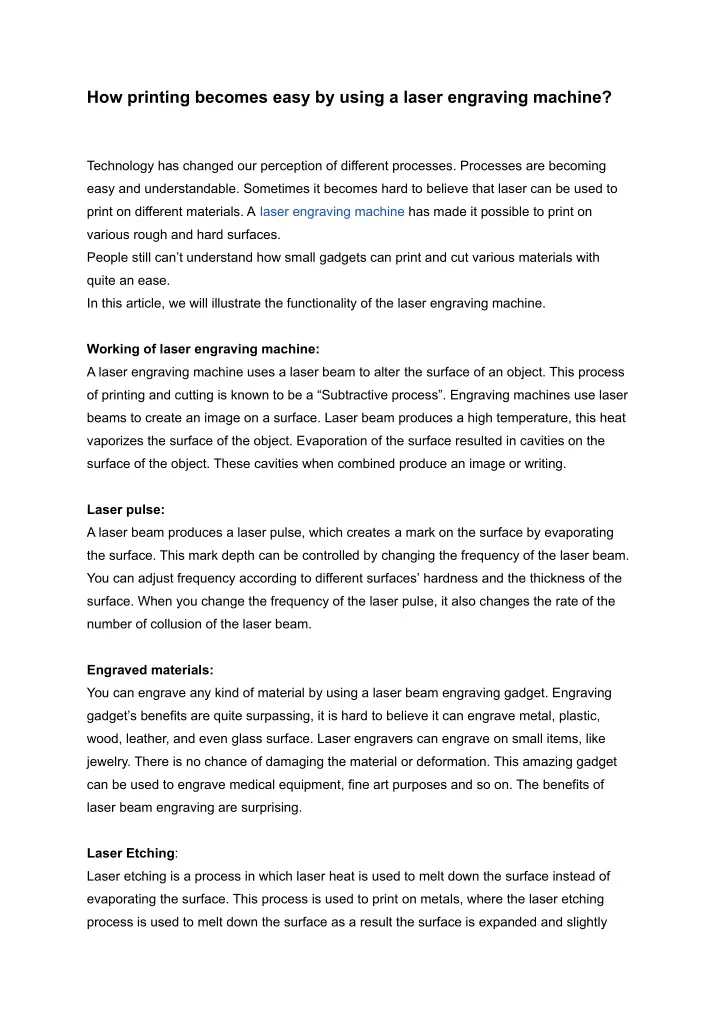 How printing becomes easy by using a laser engraving machine?

Technology has changed our perception of different processes. Processes are becoming easy and understandable. Sometimes it becomes hard to believe that laser can be used to print on different materials. A laser engraving machine has made it possible to print on various rough and hard surfaces.
People still can't understand how small gadgets can print and cut various materials with quite an ease.
In this article, we will illustrate the functionality of the laser engraving machine.

Working of laser engraving machine:
A laser engraving machine uses a laser beam to alter the surface of an object. This process of printing and cutting is known to be a "Subtractive process". Engraving machines use laser beams to create an image on a surface. Laser beam produces a high temperature, this heat vaporizes the surface of the object. Evaporation of the surface resulted in cavities on the surface of the object. These cavities when combined produce an image or writing.

Laser pulse:
A laser beam produces a laser pulse, which creates a mark on the surface by evaporating the surface. This mark depth can be controlled by changing the frequency of the laser beam. You can adjust frequency according to different surfaces' hardness and the thickness of the surface. When you change the frequency of the laser pulse, it also changes the rate of the number of collusion of the laser beam.

Engraved materials:
You can engrave any kind of material by using a laser beam engraving gadget. Engraving gadget's benefits are quite surpassing, it is hard to believe it can engrave metal, plastic, wood, leather, and even glass surface. Laser engravers can engrave on small items, like jewelry. There is no chance of damaging the material or deformation. This amazing gadget can be used to engrave medical equipment, fine art purposes and so on. The benefits of laser beam engraving are surprising.

Laser Etching:
Laser etching is a process in which laser heat is used to melt down the surface instead of evaporating the surface. This process is used to print on metals, where the laser etching process is used to melt down the surface as a result the surface is expanded and slightly